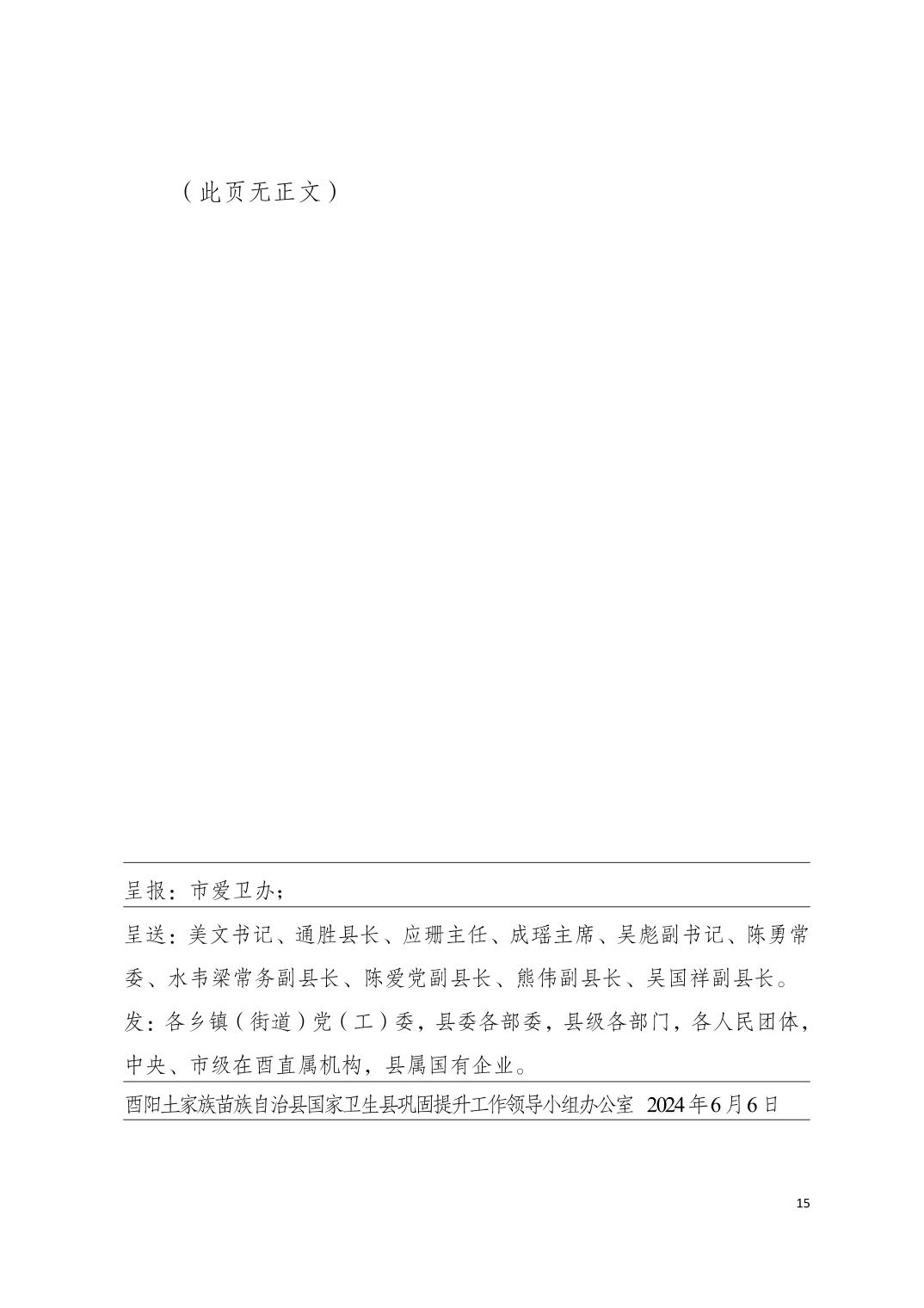 （此页无正文）

呈报：市爱卫办；

呈送：美文书记、通胜县长、应珊主任、成瑶主席、吴彪副书记、陈勇常委、水韦梁常务副县长、陈爱党副县长、熊伟副县长、吴国祥副县长。

发：各乡镇（街道）党（工）委，县委各部委，县级各部门，各人民团体，中央、市级在酉直属机构，县属国有企业。

酉阳土家族苗族自治县国家卫生县巩固提升工作领导小组办公室 2024年6月6日

15